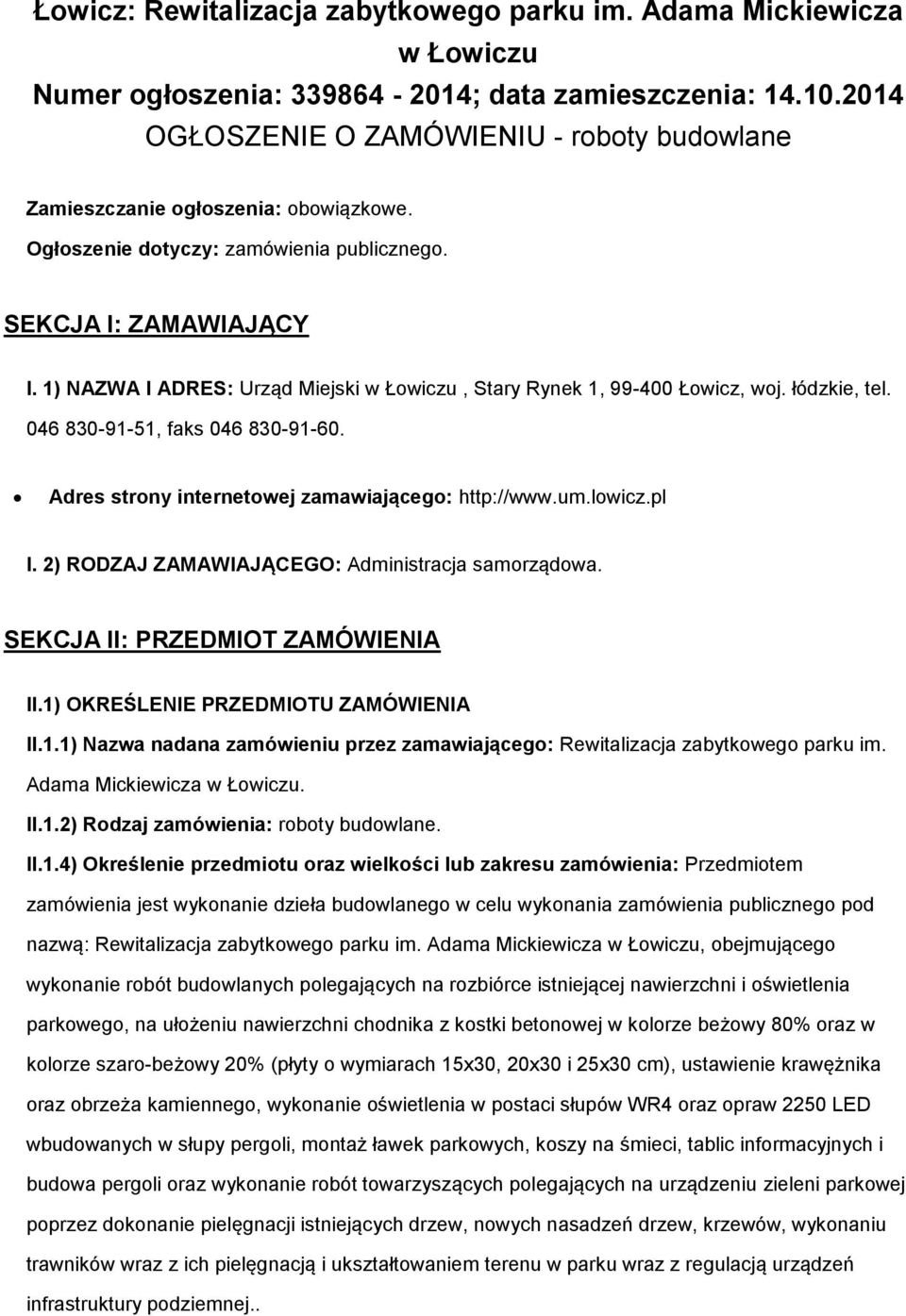 Łowicz: Rewitalizacja zabytkowego parku im. Adama Mickiewicza w Łowiczu
Numer ogłoszenia: 339864 - 2014; data zamieszczenia: 14.10.2014
OGŁOSZENIE O ZAMÓWIENIU - roboty budowlane

Zamieszczanie ogłoszenia: obowiązkowe.

Ogłoszenie dotyczy: zamówienia publicznego.

SEKCJA I: ZAMAWIAJĄCY

I. 1) NAZWA I ADRES: Urząd Miejski w Łowiczu , Stary Rynek 1, 99-400 Łowicz, woj. łódzkie, tel. 046 830-91-51, faks 046 830-91-60.

Adres strony internetowej zamawiającego: http://www.um.lowicz.pl

I. 2) RODZAJ ZAMAWIAJĄCEGO: Administracja samorządowa.

SEKCJA II: PRZEDMIOT ZAMÓWIENIA

II.1) OKREŚLENIE PRZEDMIOTU ZAMÓWIENIA

II.1.1) Nazwa nadana zamówieniu przez zamawiającego: Rewitalizacja zabytkowego parku im. Adama Mickiewicza w Łowiczu.

II.1.2) Rodzaj zamówienia: roboty budowlane.

II.1.4) Określenie przedmiotu oraz wielkości lub zakresu zamówienia: Przedmiotem zamówienia jest wykonanie dzieła budowlanego w celu wykonania zamówienia publicznego pod nazwą: Rewitalizacja zabytkowego parku im. Adama Mickiewicza w Łowiczu, obejmującego wykonanie robót budowlanych polegających na rozbiórce istniejącej nawierzchni i oświetlenia parkowego, na ułożeniu nawierzchni chodnika z kostki betonowej w kolorze beżowy 80% oraz w kolorze szaro-beżowy 20% (płyty o wymiarach 15x30, 20x30 i 25x30 cm), ustawienie krawężnika oraz obrzeża kamiennego, wykonanie oświetlenia w postaci słupów WR4 oraz opraw 2250 LED wbudowanych w słupy pergoli, montaż ławek parkowych, koszy na śmieci, tablic informacyjnych i budowa pergoli oraz wykonanie robót towarzyszących polegających na urządzeniu zieleni parkowej poprzez dokonanie pielęgnacji istniejących drzew, nowych nasadzeń drzew, krzewów, wykonaniu trawników wraz z ich pielęgnacją i ukształtowaniem terenu w parku wraz z regulacją urządzeń infrastruktury podziemnej..